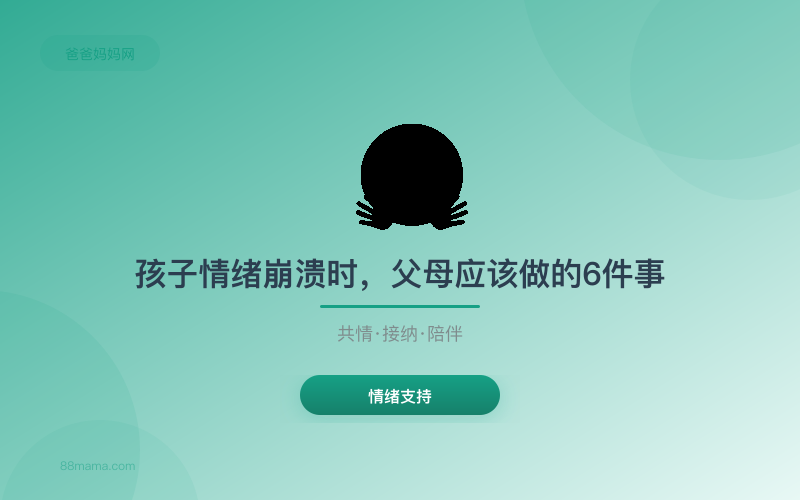 爸爸妈妈网

孩子情绪崩溃时，父母应该做的6件事

共情·接纳·陪伴

情绪支持

88mama.com